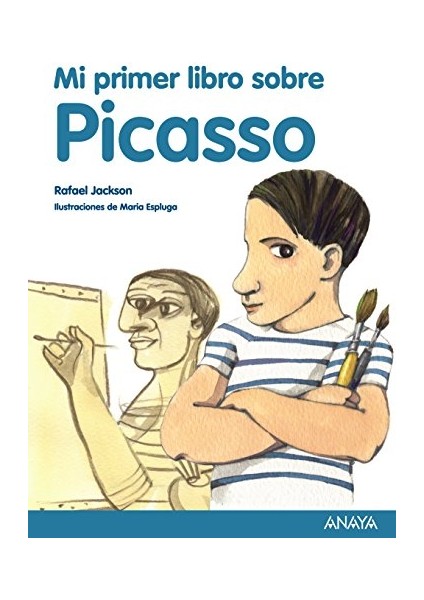 Mi primer libro sobre
Picasso

Rafael Jackson
Ilustraciones de Maria Espluga

ANAYA